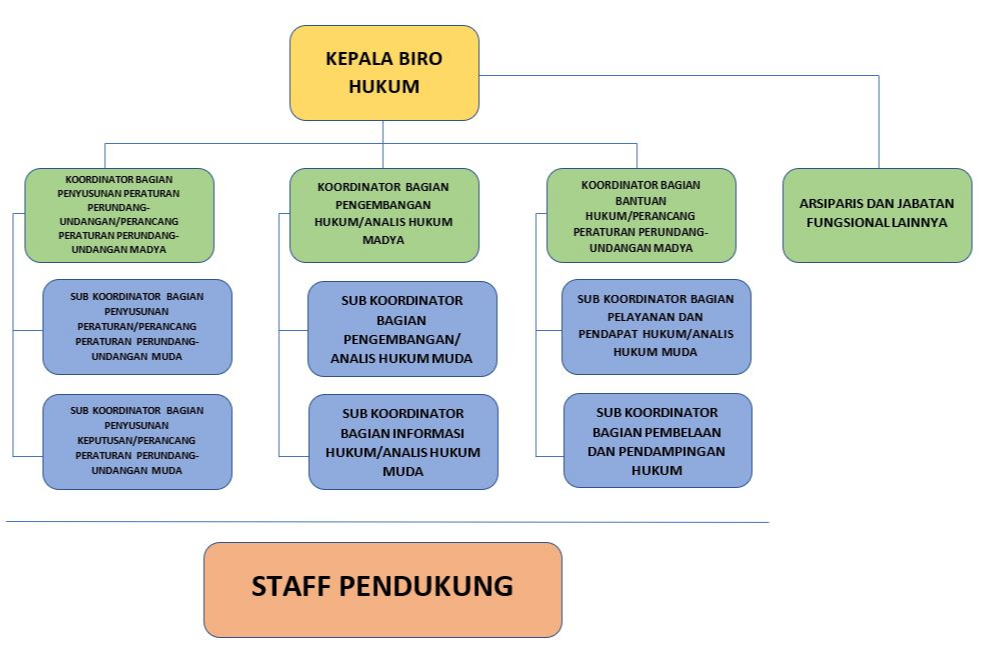 KEPALA BIRO HUKUM

KOORDINATOR BAGIAN PENYUSUNAN PERATURAN PERUNDANG-UNDANGAN/PERANCANG PERATURAN PERUNDANG-UNDANGAN MADYA

SUB KOORDINATOR BAGIAN PENYUSUNAN PERATURAN/PERANCANG PERATURAN PERUNDANG-UNDANGAN MUDA

SUB KOORDINATOR BAGIAN PENYUSUNAN KEPUTUSAN/PERANCANG PERATURAN PERUNDANG-UNDANGAN MUDA

KOORDINATOR BAGIAN PENGEMBANGAN HUKUM/ANALIS HUKUM MADYA

SUB KOORDINATOR BAGIAN PENGEMBANGAN/ ANALIS HUKUM MUDA

SUB KOORDINATOR BAGIAN INFORMASI HUKUM/ANALIS HUKUM MUDA

KOORDINATOR BAGIAN BANTUAN HUKUM/PERANCANG PERATURAN PERUNDANG-UNDANGAN MADYA

SUB KOORDINATOR BAGIAN PELAYANAN DAN PENDAPAT HUKUM/ANALIS HUKUM MUDA

SUB KOORDINATOR BAGIAN PEMBELAAN DAN PENDAMPINGAN HUKUM

ARSIPARIS DAN JABATAN FUNGSIONAL LAINNYA

STAFF PENDUKUNG